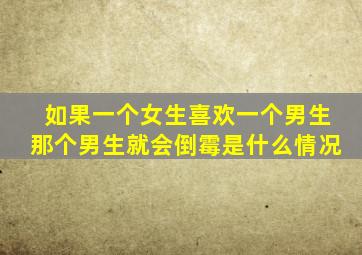 如果一个女生喜欢一个男生
那个男生就会倒霉是什么情况